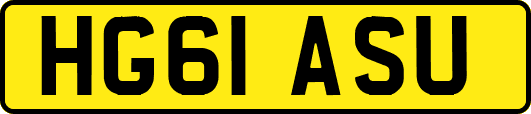 HG61 ASU